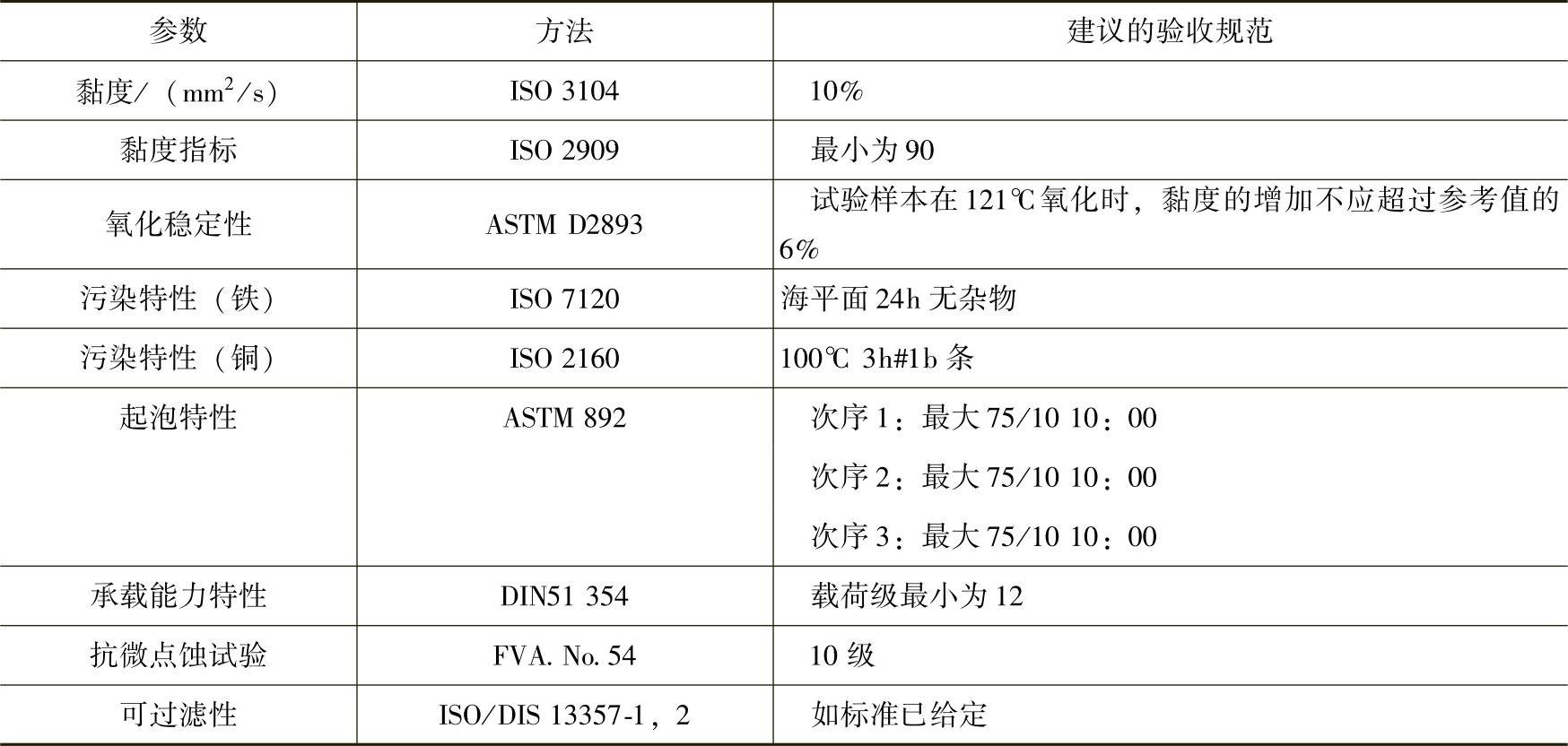 | 参数 | 方法 | 建议的验收规范 |
|---|---|---|
| 黏度/（$mm^2/s$） | ISO 3104 | 10% |
| 黏度指标 | ISO 2909 | 最小为90 |
| 氧化稳定性 | ASTM D2893 | 试验样本在121℃氧化时，黏度的增加不应超过参考值的6% |
| 污染特性（铁） | ISO 7120 | 海平面24h无杂物 |
| 污染特性（铜） | ISO 2160 | 100℃ 3h#1b条 |
| 起泡特性 | ASTM 892 | 次序1：最大75/10 10：00 次序2：最大75/10 10：00 次序3：最大75/10 10：00 |
| 承载能力特性 | DIN51 354 | 载荷级最小为12 |
| 抗微点蚀试验 | FVA. No. 54 | 10级 |
| 可过滤性 | ISO/DIS 13357-1，2 | 如标准已给定 |